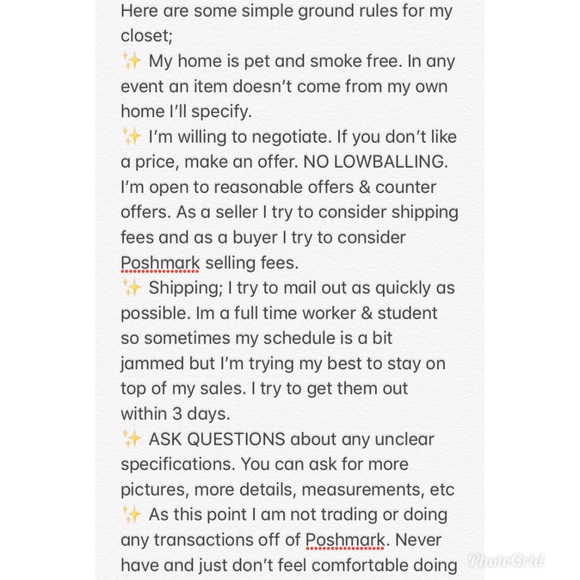 Here are some simple ground rules for my closet;
✨ My home is pet and smoke free. In any event an item doesn't come from my own home I'll specify.
✨ I'm willing to negotiate. If you don't like a price, make an offer. NO LOWBALLING. I'm open to reasonable offers & counter offers. As a seller I try to consider shipping fees and as a buyer I try to consider Poshmark selling fees.
✨ Shipping; I try to mail out as quickly as possible. Im a full time worker & student so sometimes my schedule is a bit jammed but I'm trying my best to stay on top of my sales. I try to get them out within 3 days.
✨ ASK QUESTIONS about any unclear specifications. You can ask for more pictures, more details, measurements, etc
✨ As this point I am not trading or doing any transactions off of Poshmark. Never have and just don't feel comfortable doing

PhotoGrid